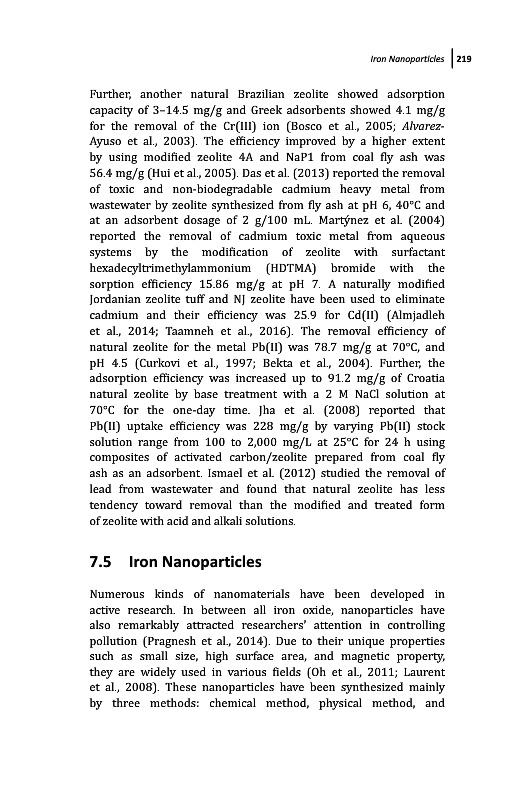 Iron Nanoparticles | 219

Further, another natural Brazilian zeolite showed adsorption capacity of 3–14.5 mg/g and Greek adsorbents showed 4.1 mg/g for the removal of the Cr(III) ion (Bosco et al., 2005; Alvarez-Ayuso et al., 2003). The efficiency improved by a higher extent by using modified zeolite 4A and NaP1 from coal fly ash was 56.4 mg/g (Hui et al., 2005). Das et al. (2013) reported the removal of toxic and non-biodegradable cadmium heavy metal from wastewater by zeolite synthesized from fly ash at pH 6, 40°C and at an adsorbent dosage of 2 g/100 mL. Martýnez et al. (2004) reported the removal of cadmium toxic metal from aqueous systems by the modification of zeolite with surfactant hexadecyltrimethylammonium (HDTMA) bromide with the sorption efficiency 15.86 mg/g at pH 7. A naturally modified Jordanian zeolite tuff and NJ zeolite have been used to eliminate cadmium and their efficiency was 25.9 for Cd(II) (Almjadleh et al., 2014; Taamneh et al., 2016). The removal efficiency of natural zeolite for the metal Pb(II) was 78.7 mg/g at 70°C, and pH 4.5 (Curkovi et al., 1997; Bekta et al., 2004). Further, the adsorption efficiency was increased up to 91.2 mg/g of Croatia natural zeolite by base treatment with a 2 M NaCl solution at 70°C for the one-day time. Jha et al. (2008) reported that Pb(II) uptake efficiency was 228 mg/g by varying Pb(II) stock solution range from 100 to 2,000 mg/L at 25°C for 24 h using composites of activated carbon/zeolite prepared from coal fly ash as an adsorbent. Ismael et al. (2012) studied the removal of lead from wastewater and found that natural zeolite has less tendency toward removal than the modified and treated form of zeolite with acid and alkali solutions.

7.5 Iron Nanoparticles

Numerous kinds of nanomaterials have been developed in active research. In between all iron oxide, nanoparticles have also remarkably attracted researchers' attention in controlling pollution (Pragnesh et al., 2014). Due to their unique properties such as small size, high surface area, and magnetic property, they are widely used in various fields (Oh et al., 2011; Laurent et al., 2008). These nanoparticles have been synthesized mainly by three methods: chemical method, physical method, and